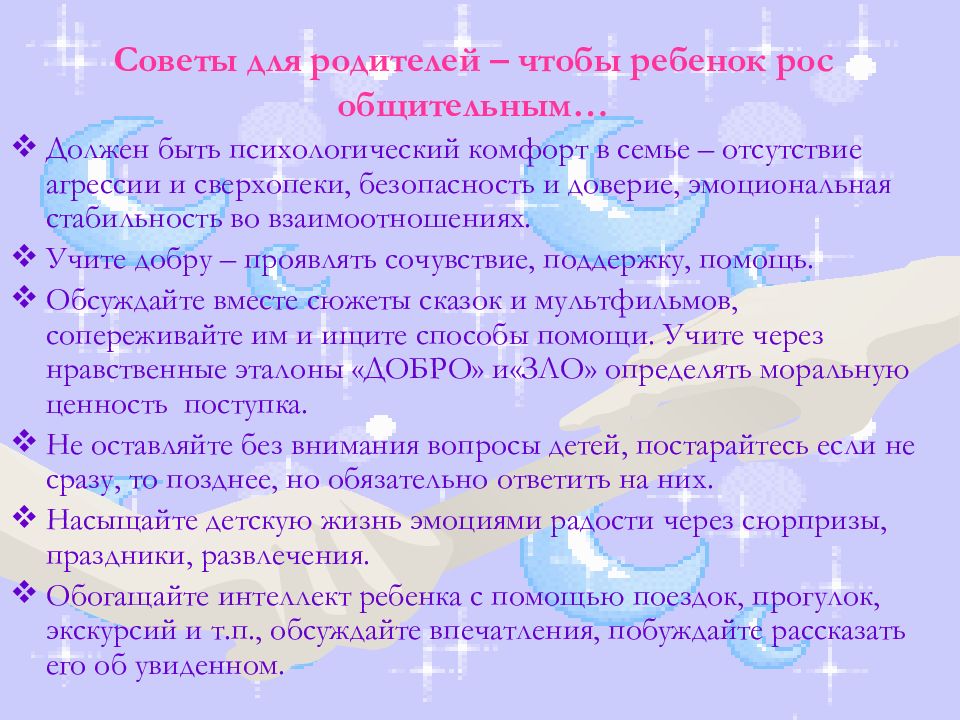 Советы для родителей – чтобы ребенок рос общительным…

❖ Должен быть психологический комфорт в семье – отсутствие агрессии и сверхопеки, безопасность и доверие, эмоциональная стабильность во взаимоотношениях.

❖ Учите добру – проявлять сочувствие, поддержку, помощь.

❖ Обсуждайте вместе сюжеты сказок и мультфильмов, сопереживайте им и ищите способы помощи. Учите через нравственные эталоны «ДОБРО» и«ЗЛО» определять моральную ценность поступка.

❖ Не оставляйте без внимания вопросы детей, постарайтесь если не сразу, то позднее, но обязательно ответить на них.

❖ Насыщайте детскую жизнь эмоциями радости через сюрпризы, праздники, развлечения.

❖ Обогащайте интеллект ребенка с помощью поездок, прогулок, экскурсий и т.п., обсуждайте впечатления, побуждайте рассказать его об увиденном.